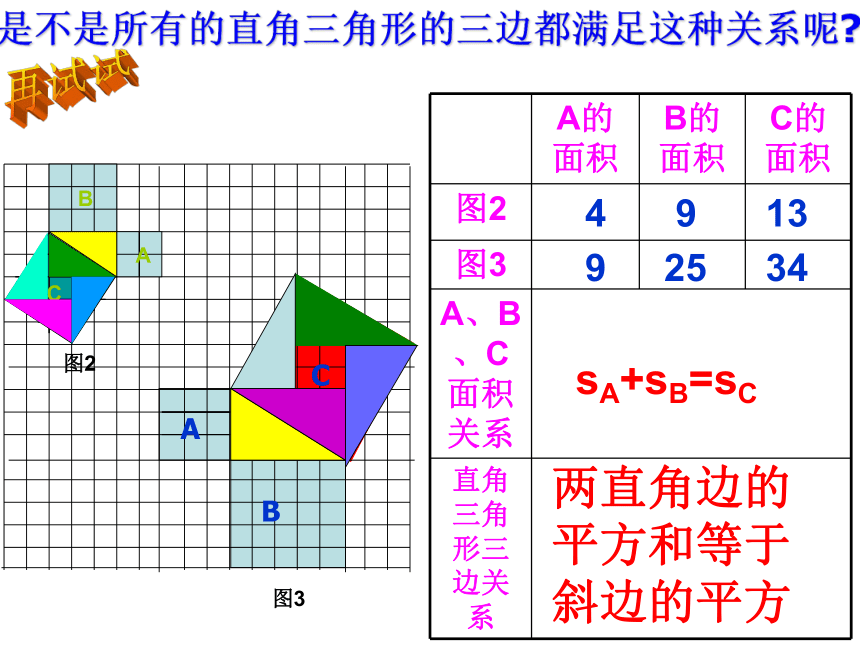 是不是所有的直角三角形的三边都满足这种关系呢?

再试试

B
A
C
图2

C
A
B
图3

| | A的面积 | B的面积 | C的面积 |
|---|---|---|---|
| 图2 | 4 | 9 | 13 |
| 图3 | 9 | 25 | 34 |
| A、B、C面积关系 | $s_A+s_B=s_C$ | | |
| 直角三角形三边关系 | 两直角边的平方和等于斜边的平方 | | |